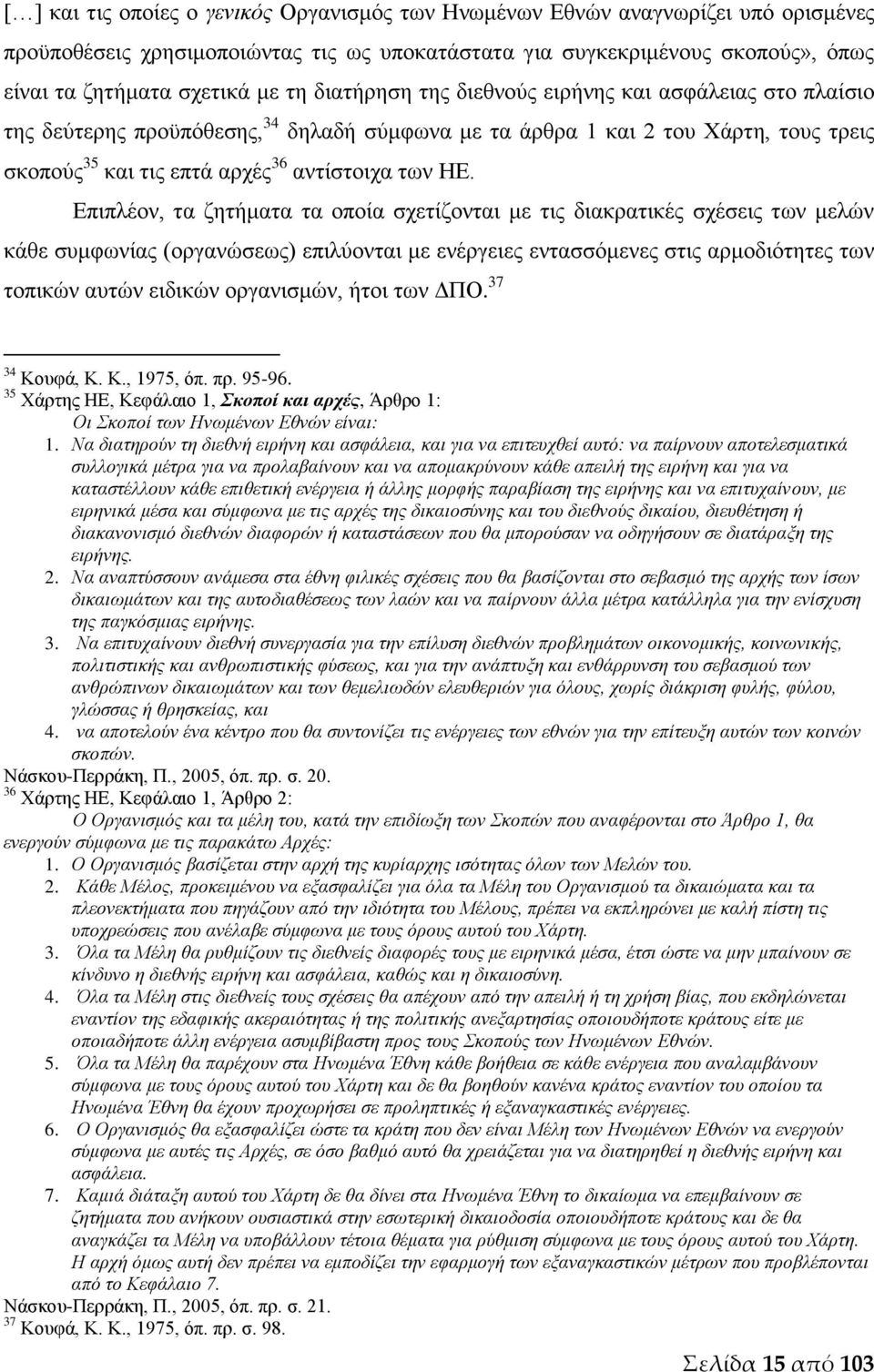 […] και τις οποίες ο γενικός Οργανισμός των Ηνωμένων Εθνών αναγνωρίζει υπό ορισμένες προϋποθέσεις χρησιμοποιώντας τις ως υποκατάστατα για συγκεκριμένους σκοπούς», όπως είναι τα ζητήματα σχετικά με τη διατήρηση της διεθνούς ειρήνης και ασφάλειας στο πλαίσιο της δεύτερης προϋπόθεσης,$^{34}$ δηλαδή σύμφωνα με τα άρθρα 1 και 2 του Χάρτη, τους τρεις σκοπούς$^{35}$ και τις επτά αρχές$^{36}$ αντίστοιχα των ΗΕ.

Επιπλέον, τα ζητήματα τα οποία σχετίζονται με τις διακρατικές σχέσεις των μελών κάθε συμφωνίας (οργανώσεως) επιλύονται με ενέργειες εντασσόμενες στις αρμοδιότητες των τοπικών αυτών ειδικών οργανισμών, ήτοι των ΔΠΟ.$^{37}$

$^{34}$ Κουφά, Κ. Κ., 1975, όπ. πρ. 95-96.
$^{35}$ Χάρτης ΗΕ, Κεφάλαιο 1, Σκοποί και αρχές, Άρθρο 1:
Οι Σκοποί των Ηνωμένων Εθνών είναι:
1. Να διατηρούν τη διεθνή ειρήνη και ασφάλεια, και για να επιτευχθεί αυτό: να παίρνουν αποτελεσματικά συλλογικά μέτρα για να προλαβαίνουν και να απομακρύνουν κάθε απειλή της ειρήνη και για να καταστέλλουν κάθε επιθετική ενέργεια ή άλλης μορφής παραβίαση της ειρήνης και να επιτυχαίνουν, με ειρηνικά μέσα και σύμφωνα με τις αρχές της δικαιοσύνης και του διεθνούς δικαίου, διευθέτηση ή διακανονισμό διεθνών διαφορών ή καταστάσεων που θα μπορούσαν να οδηγήσουν σε διατάραξη της ειρήνης.
2. Να αναπτύσσουν ανάμεσα στα έθνη φιλικές σχέσεις που θα βασίζονται στο σεβασμό της αρχής των ίσων δικαιωμάτων και της αυτοδιαθέσεως των λαών και να παίρνουν άλλα μέτρα κατάλληλα για την ενίσχυση της παγκόσμιας ειρήνης.
3. Να επιτυχαίνουν διεθνή συνεργασία για την επίλυση διεθνών προβλημάτων οικονομικής, κοινωνικής, πολιτιστικής και ανθρωπιστικής φύσεως, και για την ανάπτυξη και ενθάρρυνση του σεβασμού των ανθρώπινων δικαιωμάτων και των θεμελιωδών ελευθεριών για όλους, χωρίς διάκριση φυλής, φύλου, γλώσσας ή θρησκείας, και
4. να αποτελούν ένα κέντρο που θα συντονίζει τις ενέργειες των εθνών για την επίτευξη αυτών των κοινών σκοπών.
Νάσκου-Περράκη, Π., 2005, όπ. πρ. σ. 20.
$^{36}$ Χάρτης ΗΕ, Κεφάλαιο 1, Άρθρο 2:
Ο Οργανισμός και τα μέλη του, κατά την επιδίωξη των Σκοπών που αναφέρονται στο Άρθρο 1, θα ενεργούν σύμφωνα με τις παρακάτω Αρχές:
1. Ο Οργανισμός βασίζεται στην αρχή της κυρίαρχης ισότητας όλων των Μελών του.
2. Κάθε Μέλος, προκειμένου να εξασφαλίζει για όλα τα Μέλη του Οργανισμού τα δικαιώματα και τα πλεονεκτήματα που πηγάζουν από την ιδιότητα του Μέλους, πρέπει να εκπληρώνει με καλή πίστη τις υποχρεώσεις που ανέλαβε σύμφωνα με τους όρους αυτού του Χάρτη.
3. Όλα τα Μέλη θα ρυθμίζουν τις διεθνείς διαφορές τους με ειρηνικά μέσα, έτσι ώστε να μην μπαίνουν σε κίνδυνο η διεθνής ειρήνη και ασφάλεια, καθώς και η δικαιοσύνη.
4. Όλα τα Μέλη στις διεθνείς τους σχέσεις θα απέχουν από την απειλή ή τη χρήση βίας, που εκδηλώνεται εναντίον της εδαφικής ακεραιότητας ή της πολιτικής ανεξαρτησίας οποιουδήποτε κράτους είτε με οποιαδήποτε άλλη ενέργεια ασυμβίβαστη προς τους Σκοπούς των Ηνωμένων Εθνών.
5. Όλα τα Μέλη θα παρέχουν στα Ηνωμένα Έθνη κάθε βοήθεια σε κάθε ενέργεια που αναλαμβάνουν σύμφωνα με τους όρους αυτού του Χάρτη και δε θα βοηθούν κανένα κράτος εναντίον του οποίου τα Ηνωμένα Έθνη θα έχουν προχωρήσει σε προληπτικές ή εξαναγκαστικές ενέργειες.
6. Ο Οργανισμός θα εξασφαλίζει ώστε τα κράτη που δεν είναι Μέλη των Ηνωμένων Εθνών να ενεργούν σύμφωνα με αυτές τις Αρχές, σε όσο βαθμό αυτό θα χρειάζεται για να διατηρηθεί η διεθνής ειρήνη και ασφάλεια.
7. Καμιά διάταξη αυτού του Χάρτη δε θα δίνει στα Ηνωμένα Έθνη το δικαίωμα να επεμβαίνουν σε ζητήματα που ανήκουν ουσιαστικά στην εσωτερική δικαιοδοσία οποιουδήποτε κράτους και δε θα αναγκάζει τα Μέλη να υποβάλλουν τέτοια θέματα για ρύθμιση σύμφωνα με τους όρους αυτού του Χάρτη. Η αρχή όμως αυτή δεν πρέπει να εμποδίζει την εφαρμογή των εξαναγκαστικών μέτρων που προβλέπονται από το Κεφάλαιο 7.
Νάσκου-Περράκη, Π., 2005, όπ. πρ. σ. 21.
$^{37}$ Κουφά, Κ. Κ., 1975, όπ. πρ. σ. 98.

Σελίδα 15 από 103